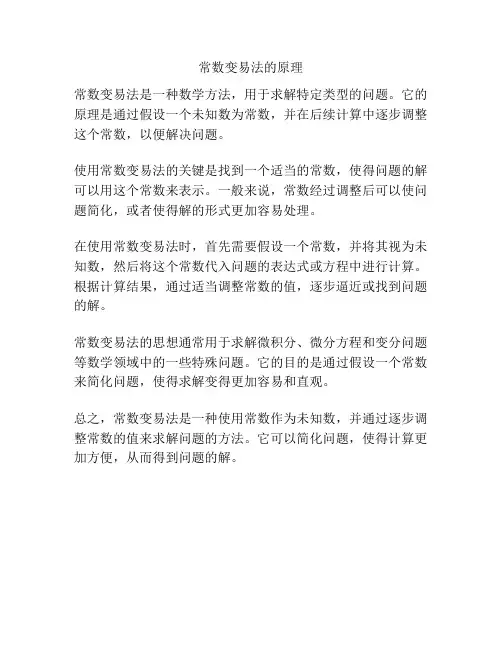 常数变易法的原理

常数变易法是一种数学方法，用于求解特定类型的问题。它的原理是通过假设一个未知数为常数，并在后续计算中逐步调整这个常数，以便解决问题。

使用常数变易法的关键是找到一个适当的常数，使得问题的解可以用这个常数来表示。一般来说，常数经过调整后可以使问题简化，或者使得解的形式更加容易处理。

在使用常数变易法时，首先需要假设一个常数，并将其视为未知数，然后将这个常数代入问题的表达式或方程中进行计算。根据计算结果，通过适当调整常数的值，逐步逼近或找到问题的解。

常数变易法的思想通常用于求解微积分、微分方程和变分问题等数学领域中的一些特殊问题。它的目的是通过假设一个常数来简化问题，使得求解变得更加容易和直观。

总之，常数变易法是一种使用常数作为未知数，并通过逐步调整常数的值来求解问题的方法。它可以简化问题，使得计算更加方便，从而得到问题的解。